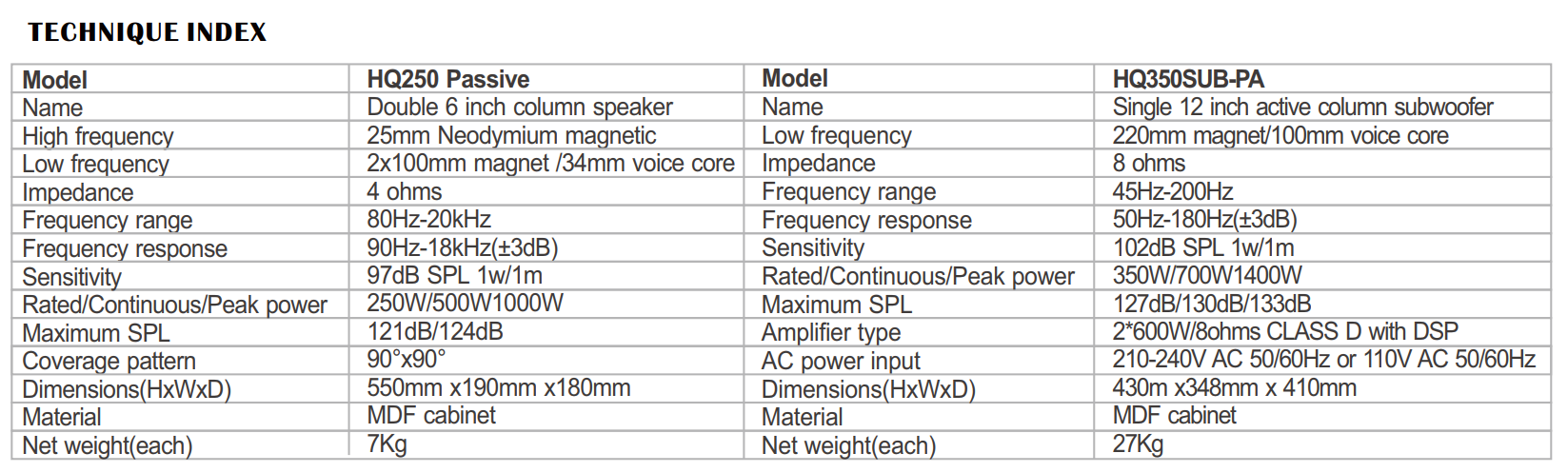 TECHNIQUE INDEX

| Model | HQ250 Passive | Model | HQ350SUB-PA |
|---|---|---|---|
| Name | Double 6 inch column speaker | Name | Single 12 inch active column subwoofer |
| High frequency | 25mm Neodymium magnetic | Low frequency | 220mm magnet/100mm voice core |
| Low frequency | 2x100mm magnet /34mm voice core | Impedance | 8 ohms |
| Impedance | 4 ohms | Frequency range | 45Hz-200Hz |
| Frequency range | 80Hz-20kHz | Frequency response | 50Hz-180Hz(±3dB) |
| Frequency response | 90Hz-18kHz(±3dB) | Sensitivity | 102dB SPL 1w/1m |
| Sensitivity | 97dB SPL 1w/1m | Rated/Continuous/Peak power | 350W/700W1400W |
| Rated/Continuous/Peak power | 250W/500W1000W | Maximum SPL | 127dB/130dB/133dB |
| Maximum SPL | 121dB/124dB | Amplifier type | 2*600W/8ohms CLASS D with DSP |
| Coverage pattern | 90°x90° | AC power input | 210-240V AC 50/60Hz or 110V AC 50/60Hz |
| Dimensions(HxWxD) | 550mm x190mm x180mm | Dimensions(HxWxD) | 430m x348mm x 410mm |
| Material | MDF cabinet | Material | MDF cabinet |
| Net weight(each) | 7Kg | Net weight(each) | 27Kg |